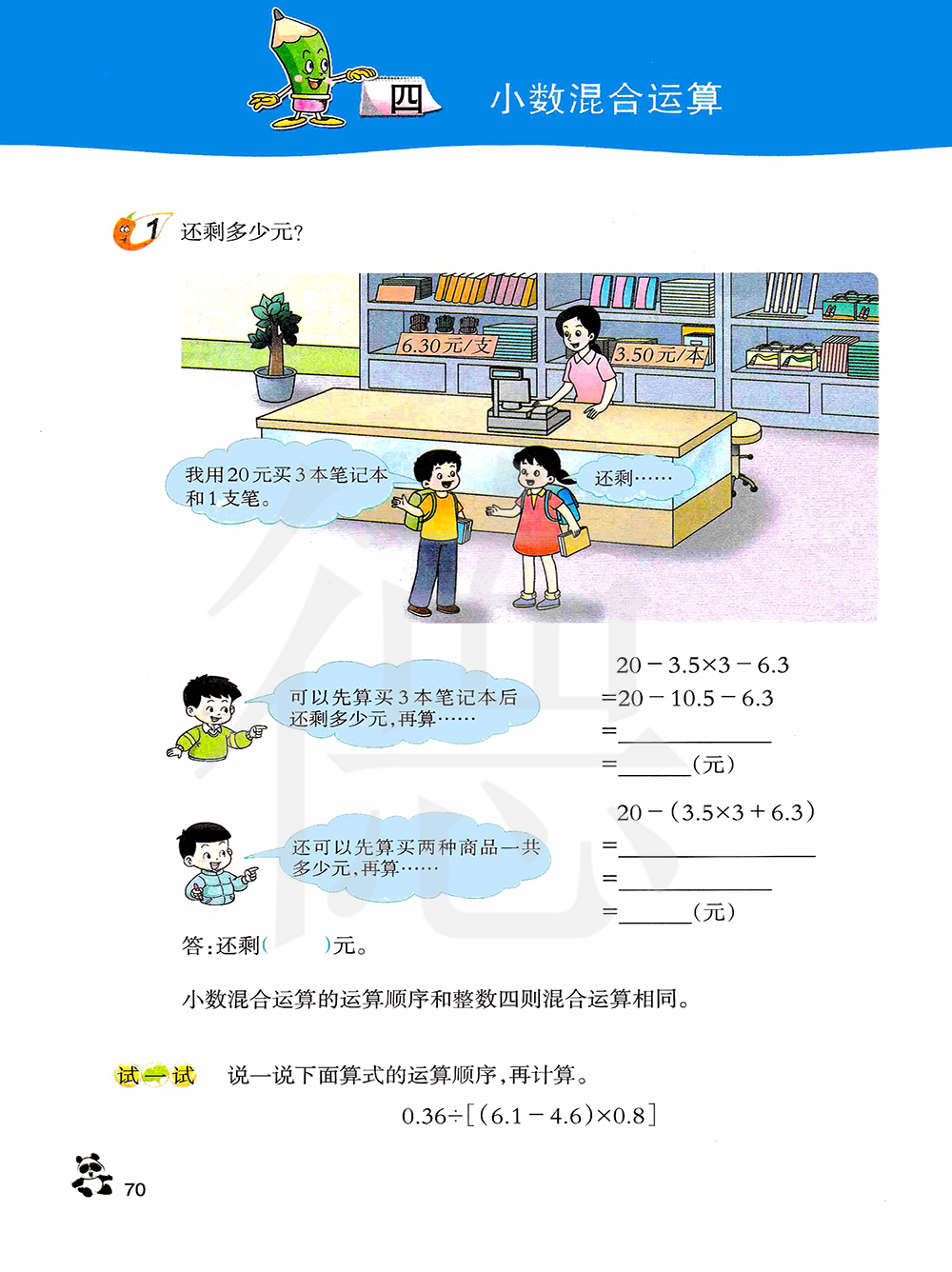 四 小数混合运算

1 还剩多少元？

6.30元/支

3.50元/本

我用20元买3本笔记本和1支笔。

还剩……

可以先算买3本笔记本后还剩多少元，再算……

$20-3.5\times3-6.3$
$=20-10.5-6.3$
=____
=____（元）

还可以先算买两种商品一共多少元，再算……

$20-(3.5\times3+6.3)$
=____
=____
=____（元）

答：还剩（ ）元。

小数混合运算的运算顺序和整数四则混合运算相同。

试一试 说一说下面算式的运算顺序，再计算。

$0.36\div[(6.1-4.6)\times0.8]$

70